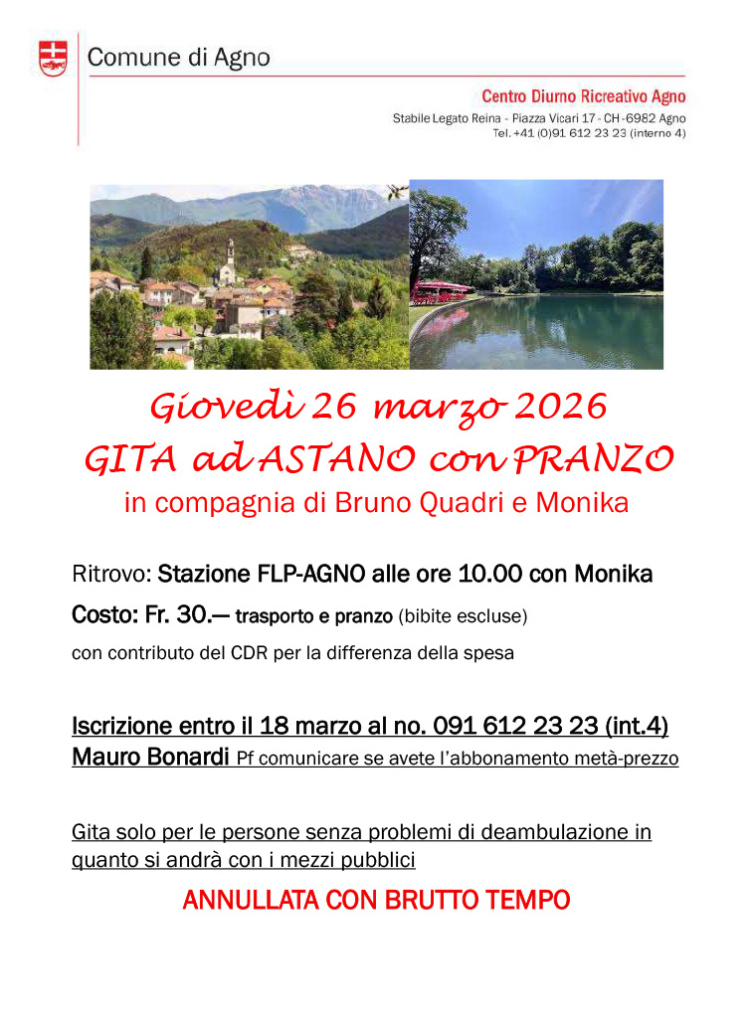 Comune di Agno

Centro Diurno Ricreativo Agno
Stabile Legato Reina - Piazza Vicari 17 - CH-6982 Agno
Tel. +41 (0)91 612 23 23 (interno 4)

Giovedì 26 marzo 2026
GITA ad ASTANO con PRANZO
in compagnia di Bruno Quadri e Monika

Ritrovo: Stazione FLP-AGNO alle ore 10.00 con Monika

Costo: Fr. 30.— trasporto e pranzo (bibite escluse)

con contributo del CDR per la differenza della spesa

Iscrizione entro il 18 marzo al no. 091 612 23 23 (int.4)
Mauro Bonardi Pf comunicare se avete l'abbonamento metà-prezzo

Gita solo per le persone senza problemi di deambulazione in quanto si andrà con i mezzi pubblici

ANNULLATA CON BRUTTO TEMPO